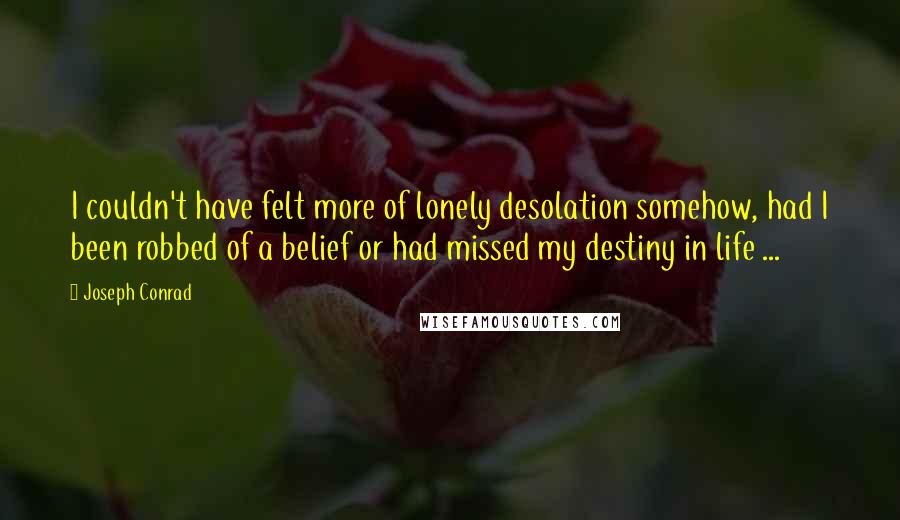 I couldn't have felt more of lonely desolation somehow, had I been robbed of a belief or had missed my destiny in life ...

Joseph Conrad

WISEFAMOUSQUOTES.COM